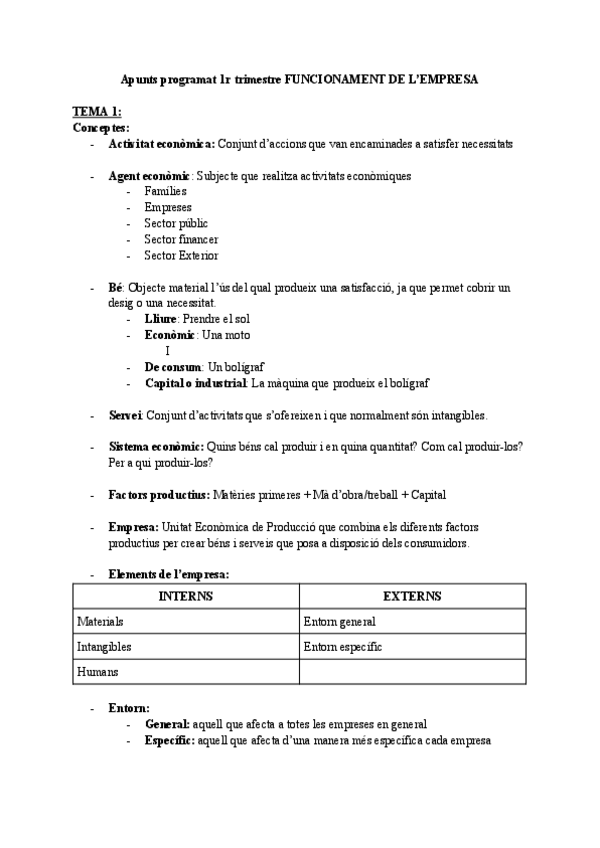 Apunts programat 1r trimestre FUNCIONAMENT DE L'EMPRESA

TEMA 1:
Conceptes:
- Activitat econòmica: Conjunt d'accions que van encaminades a satisfer necessitats

- Agent econòmic: Subjecte que realitza activitats econòmiques
  - Famílies
  - Empreses
  - Sector públic
  - Sector financer
  - Sector Exterior

- Bé: Objecte material l'ús del qual produeix una satisfacció, ja que permet cobrir un desig o una necessitat.
  - Lliure: Prendre el sol
  - Econòmic: Una moto
    I
  - De consum: Un bolígraf
  - Capital o industrial: La màquina que produeix el bolígraf

- Servei: Conjunt d'activitats que s'ofereixen i que normalment són intangibles.

- Sistema econòmic: Quins béns cal produir i en quina quantitat? Com cal produir-los? Per a qui produir-los?

- Factors productius: Matèries primeres + Mà d'obra/treball + Capital

- Empresa: Unitat Econòmica de Producció que combina els diferents factors productius per crear béns i serveis que posa a disposició dels consumidors.

- Elements de l'empresa:

| INTERNS | EXTERNS |
|---|---|
| Materials | Entorn general |
| Intangibles | Entorn específic |
| Humans | |

- Entorn:
  - General: aquell que afecta a totes les empreses en general
  - Específic: aquell que afecta d'una manera més específica cada empresa